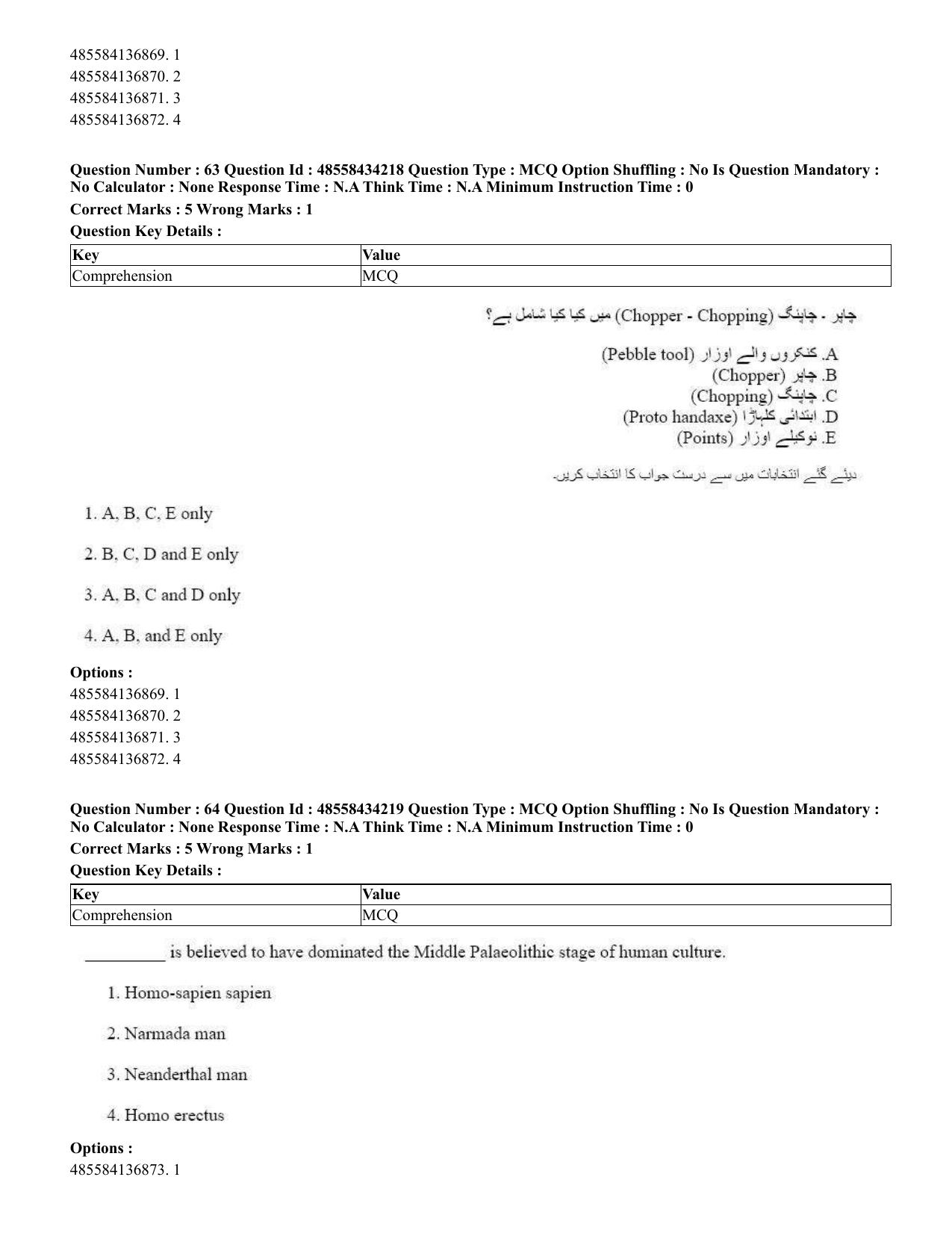 485584136869. 1
485584136870. 2
485584136871. 3
485584136872. 4

Question Number : 63 Question Id : 48558434218 Question Type : MCQ Option Shuffling : No Is Question Mandatory : No Calculator : None Response Time : N.A Think Time : N.A Minimum Instruction Time : 0
Correct Marks : 5 Wrong Marks : 1
Question Key Details :

| Key | Value |
|---|---|
| Comprehension | MCQ |

چاپر - چاپنگ (Chopper - Chopping) میں کیا کیا شامل ہے؟

A. کنکروں والے اوزار (Pebble tool)
B. چاپر (Chopper)
C. چاپنگ (Chopping)
D. ابتدائی کلہاڑا (Proto handaxe)
E. نوکیلے اوزار (Points)

دیئے گئے انتخابات میں سے درست جواب کا انتخاب کریں۔

1. A, B, C, E only

2. B, C, D and E only

3. A, B, C and D only

4. A, B, and E only

Options :
485584136869. 1
485584136870. 2
485584136871. 3
485584136872. 4

Question Number : 64 Question Id : 48558434219 Question Type : MCQ Option Shuffling : No Is Question Mandatory : No Calculator : None Response Time : N.A Think Time : N.A Minimum Instruction Time : 0
Correct Marks : 5 Wrong Marks : 1
Question Key Details :

| Key | Value |
|---|---|
| Comprehension | MCQ |

____ is believed to have dominated the Middle Palaeolithic stage of human culture.

1. Homo-sapien sapien

2. Narmada man

3. Neanderthal man

4. Homo erectus

Options :
485584136873. 1